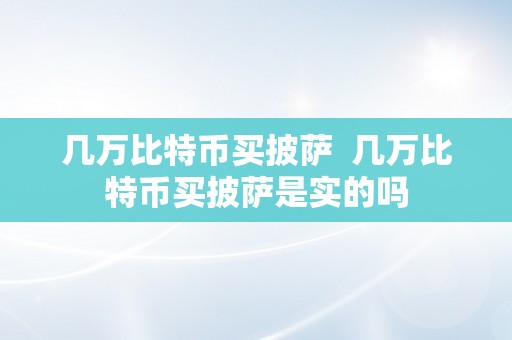 几万比特币买披萨 几万比特币买披萨是实的吗